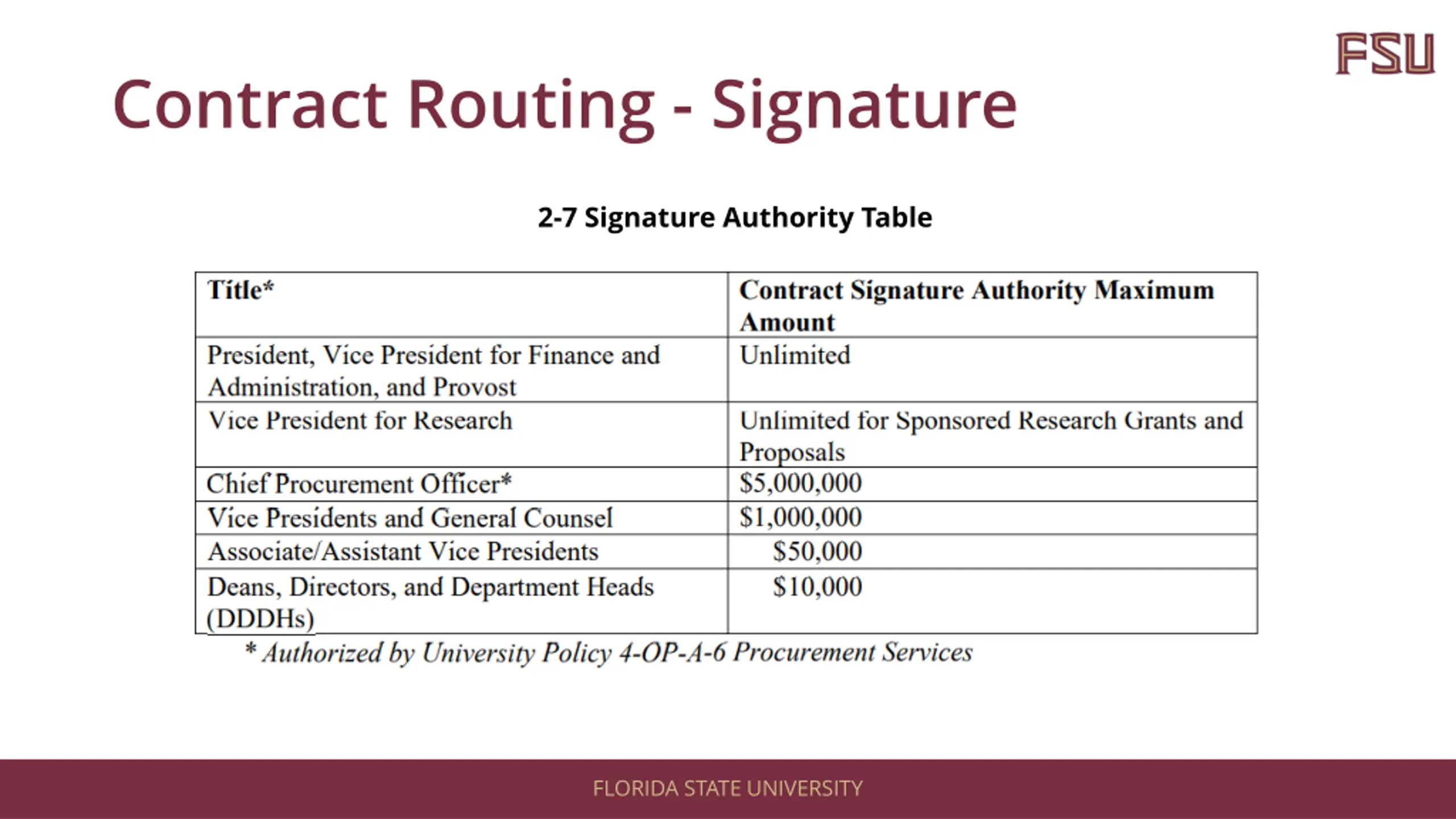 FSU

Contract Routing - Signature

2-7 Signature Authority Table

| Title* | Contract Signature Authority Maximum Amount |
|---|---|
| President, Vice President for Finance and Administration, and Provost | Unlimited |
| Vice President for Research | Unlimited for Sponsored Research Grants and Proposals |
| Chief Procurement Officer* | \$5,000,000 |
| Vice Presidents and General Counsel | \$1,000,000 |
| Associate/Assistant Vice Presidents | \$50,000 |
| Deans, Directors, and Department Heads (DDDHs) | \$10,000 |

* Authorized by University Policy 4-OP-A-6 Procurement Services

FLORIDA STATE UNIVERSITY